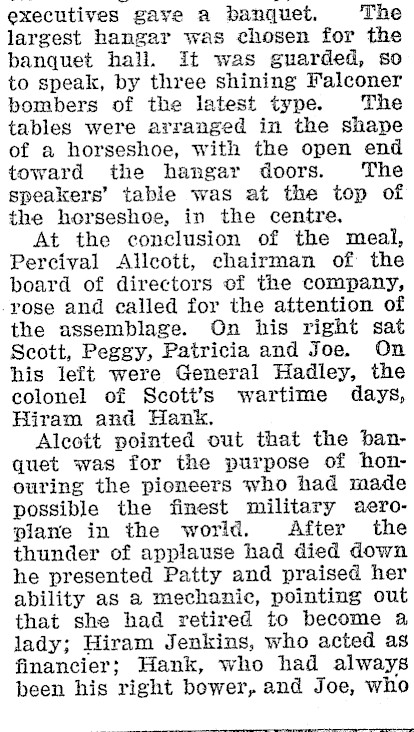 executives gave a banquet. The largest hangar was chosen for the banquet hall. It was guarded, so to speak, by three shining Falconer bombers of the latest type. The tables were arranged in the shape of a horseshoe, with the open end toward the hangar doors. The speakers' table was at the top of the horseshoe, in the centre.

At the conclusion of the meal, Percival Allcott, chairman of the board of directors of the company, rose and called for the attention of the assemblage. On his right sat Scott, Peggy, Patricia and Joe. On his left were General Hadley, the colonel of Scott's wartime days, Hiram and Hank.

Alcott pointed out that the banquet was for the purpose of honouring the pioneers who had made possible the finest military aeroplane in the world. After the thunder of applause had died down he presented Patty and praised her ability as a mechanic, pointing out that she had retired to become a lady; Hiram Jenkins, who acted as financier; Hank, who had always been his right bower, and Joe, who